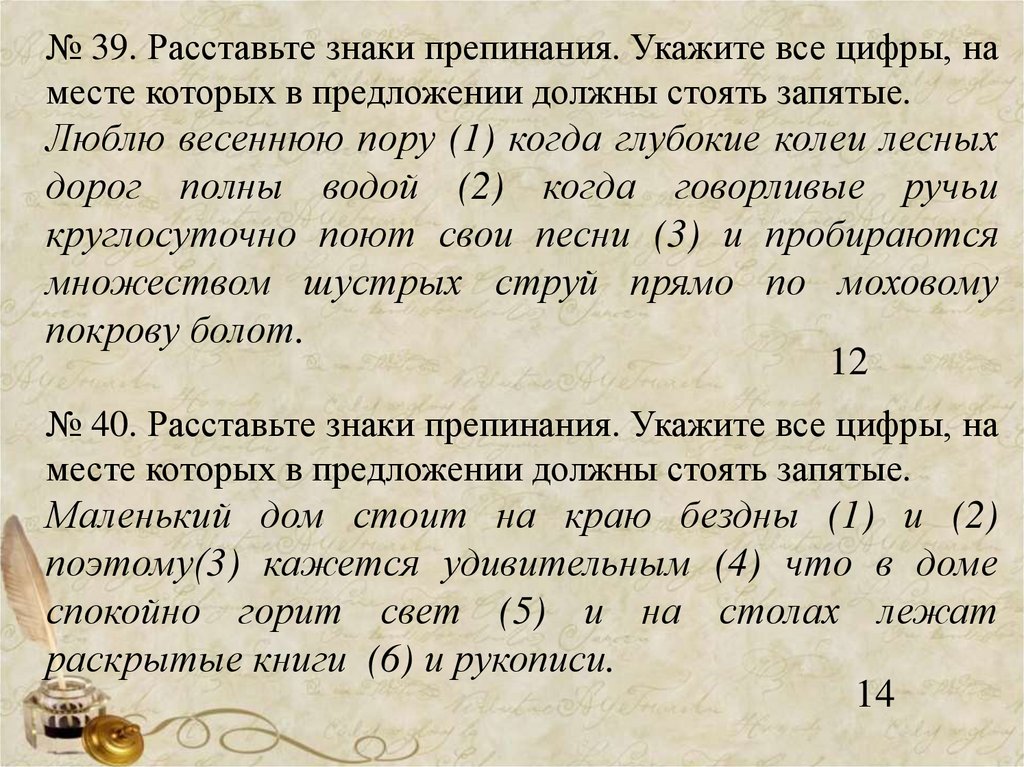 № 39. Расставьте знаки препинания. Укажите все цифры, на месте которых в предложении должны стоять запятые.
Люблю весеннюю пору (1) когда глубокие колеи лесных дорог полны водой (2) когда говорливые ручьи круглосуточно поют свои песни (3) и пробираются множеством шустрых струй прямо по моховому покрову болот.

12

№ 40. Расставьте знаки препинания. Укажите все цифры, на месте которых в предложении должны стоять запятые.
Маленький дом стоит на краю бездны (1) и (2) поэтому(3) кажется удивительным (4) что в доме спокойно горит свет (5) и на столах лежат раскрытые книги (6) и рукописи.

14